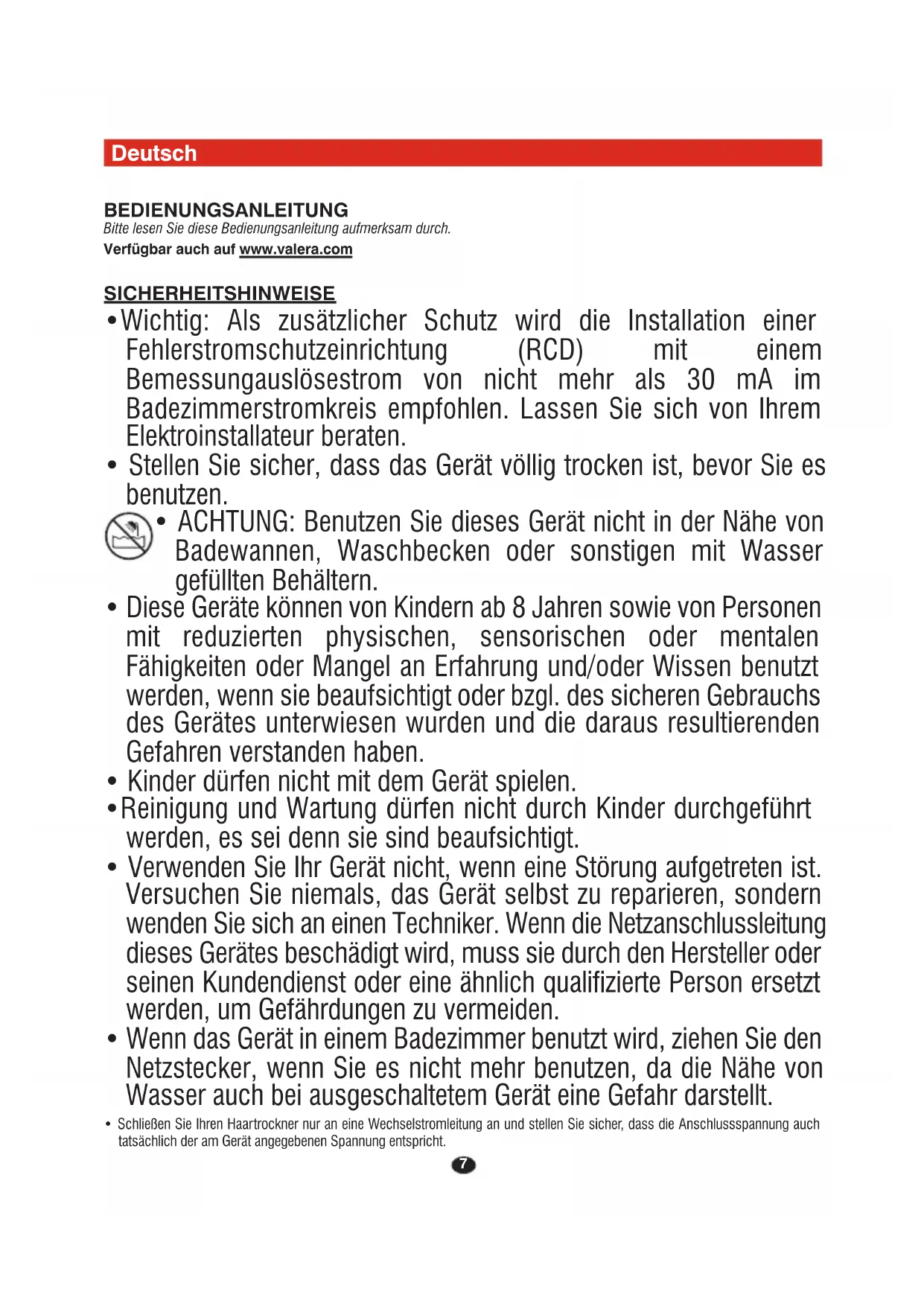 Deutsch

BEDIENUNGSANLEITUNG
Bitte lesen Sie diese Bedienungsanleitung aufmerksam durch.
Verfügbar auch auf www.valera.com

SICHERHEITSHINWEISE
• Wichtig: Als zusätzlicher Schutz wird die Installation einer Fehlerstromschutzeinrichtung (RCD) mit einem Bemessungauslösestrom von nicht mehr als 30 mA im Badezimmerstromkreis empfohlen. Lassen Sie sich von Ihrem Elektroinstallateur beraten.
• Stellen Sie sicher, dass das Gerät völlig trocken ist, bevor Sie es benutzen.
• ACHTUNG: Benutzen Sie dieses Gerät nicht in der Nähe von Badewannen, Waschbecken oder sonstigen mit Wasser gefüllten Behältern.
• Diese Geräte können von Kindern ab 8 Jahren sowie von Personen mit reduzierten physischen, sensorischen oder mentalen Fähigkeiten oder Mangel an Erfahrung und/oder Wissen benutzt werden, wenn sie beaufsichtigt oder bzgl. des sicheren Gebrauchs des Gerätes unterwiesen wurden und die daraus resultierenden Gefahren verstanden haben.
• Kinder dürfen nicht mit dem Gerät spielen.
• Reinigung und Wartung dürfen nicht durch Kinder durchgeführt werden, es sei denn sie sind beaufsichtigt.
• Verwenden Sie Ihr Gerät nicht, wenn eine Störung aufgetreten ist. Versuchen Sie niemals, das Gerät selbst zu reparieren, sondern wenden Sie sich an einen Techniker. Wenn die Netzanschlussleitung dieses Gerätes beschädigt wird, muss sie durch den Hersteller oder seinen Kundendienst oder eine ähnlich qualifizierte Person ersetzt werden, um Gefährdungen zu vermeiden.
• Wenn das Gerät in einem Badezimmer benutzt wird, ziehen Sie den Netzstecker, wenn Sie es nicht mehr benutzen, da die Nähe von Wasser auch bei ausgeschaltetem Gerät eine Gefahr darstellt.
• Schließen Sie Ihren Haartrockner nur an eine Wechselstromleitung an und stellen Sie sicher, dass die Anschlussspannung auch tatsächlich der am Gerät angegebenen Spannung entspricht.
7